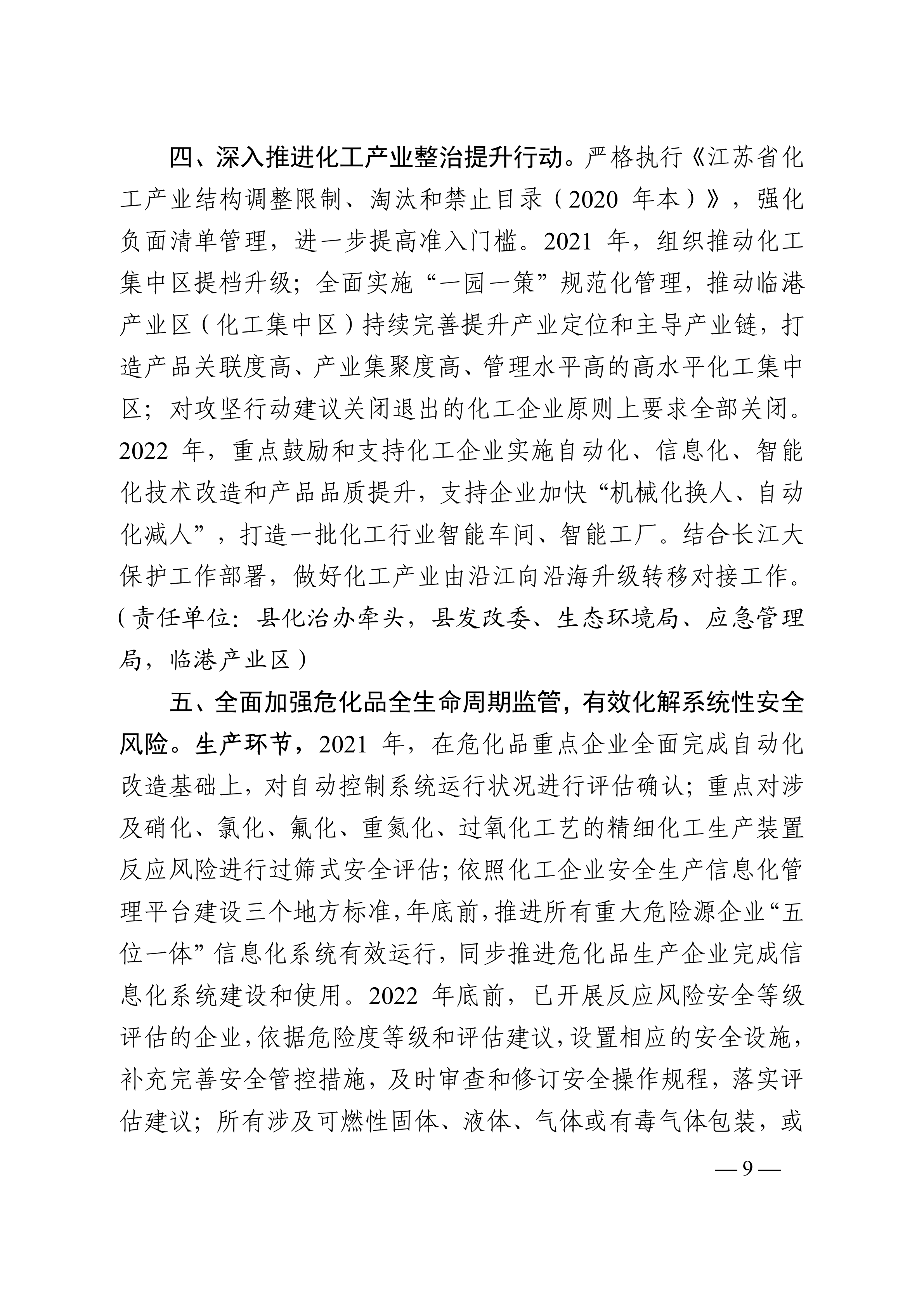 四、深入推进化工产业整治提升行动。严格执行《江苏省化工产业结构调整限制、淘汰和禁止目录（2020 年本）》，强化负面清单管理，进一步提高准入门槛。2021 年，组织推动化工集中区提档升级；全面实施“一园一策”规范化管理，推动临港产业区（化工集中区）持续完善提升产业定位和主导产业链，打造产品关联度高、产业集聚度高、管理水平高的高水平化工集中区；对攻坚行动建议关闭退出的化工企业原则上要求全部关闭。2022 年，重点鼓励和支持化工企业实施自动化、信息化、智能化技术改造和产品品质提升，支持企业加快“机械化换人、自动化减人”，打造一批化工行业智能车间、智能工厂。结合长江大保护工作部署，做好化工产业由沿江向沿海升级转移对接工作。（责任单位：县化治办牵头，县发改委、生态环境局、应急管理局，临港产业区）

五、全面加强危化品全生命周期监管，有效化解系统性安全风险。生产环节，2021 年，在危化品重点企业全面完成自动化改造基础上，对自动控制系统运行状况进行评估确认；重点对涉及硝化、氯化、氟化、重氮化、过氧化工艺的精细化工生产装置反应风险进行过筛式安全评估；依照化工企业安全生产信息化管理平台建设三个地方标准，年底前，推进所有重大危险源企业“五位一体”信息化系统有效运行，同步推进危化品生产企业完成信息化系统建设和使用。2022 年底前，已开展反应风险安全等级评估的企业，依据危险度等级和评估建议，设置相应的安全设施，补充完善安全管控措施，及时审查和修订安全操作规程，落实评估建议；所有涉及可燃性固体、液体、气体或有毒气体包装，或

— 9 —